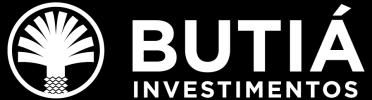 BUTIÁ
INVESTIMENTOS